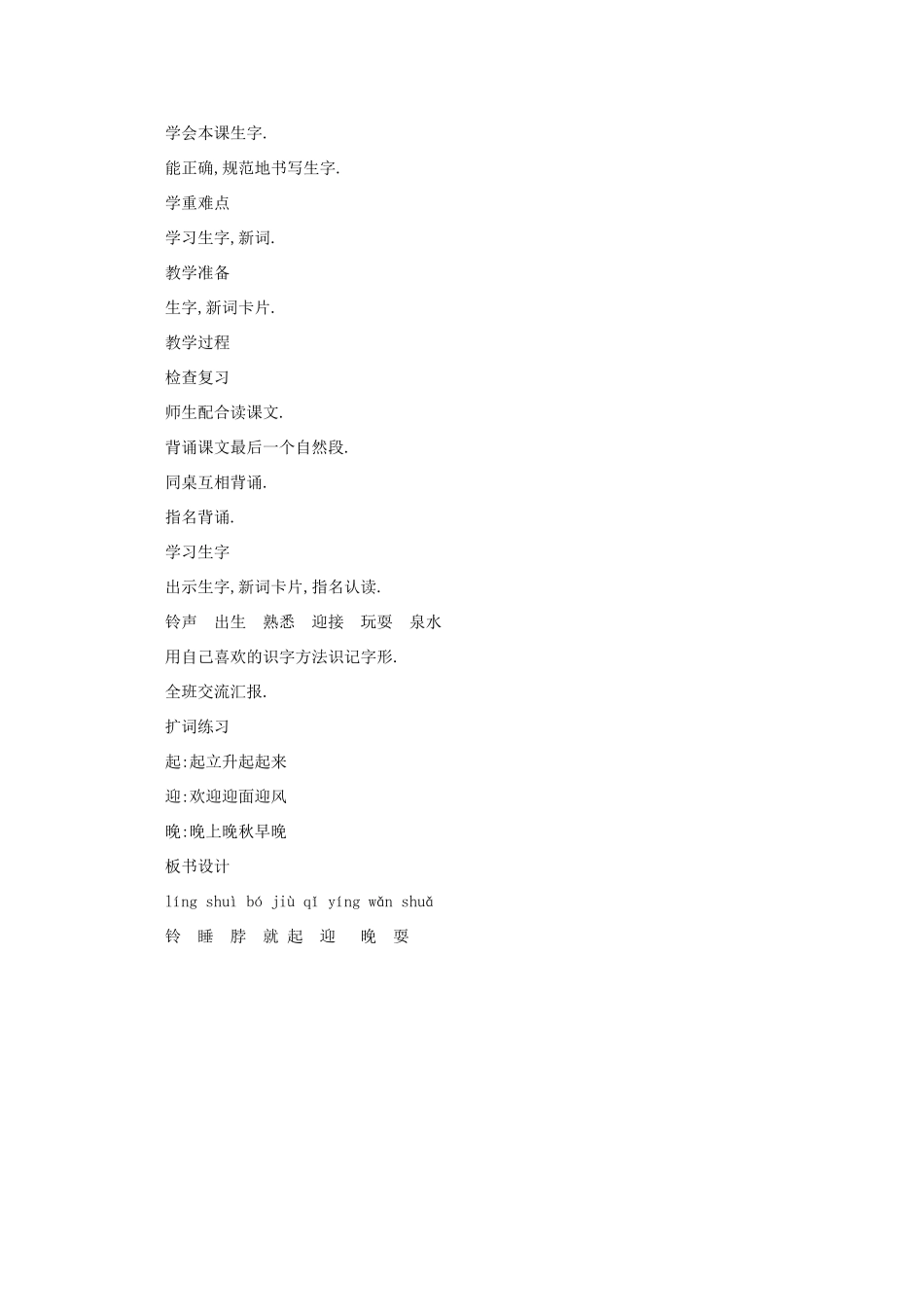 学会本课生字.

能正确,规范地书写生字.

学重难点

学习生字,新词.

教学准备

生字,新词卡片.

教学过程

检查复习

师生配合读课文.

背诵课文最后一个自然段.

同桌互相背诵.

指名背诵.

学习生字

出示生字,新词卡片,指名认读.

铃声 出生 熟悉 迎接 玩耍 泉水

用自己喜欢的识字方法识记字形.

全班交流汇报.

扩词练习

起:起立升起起来

迎:欢迎迎面迎风

晚:晚上晚秋早晚

板书设计

líng shuì bó jiù qǐ yíng wǎn shuǎ

铃 睡 脖 就 起 迎 晚 耍